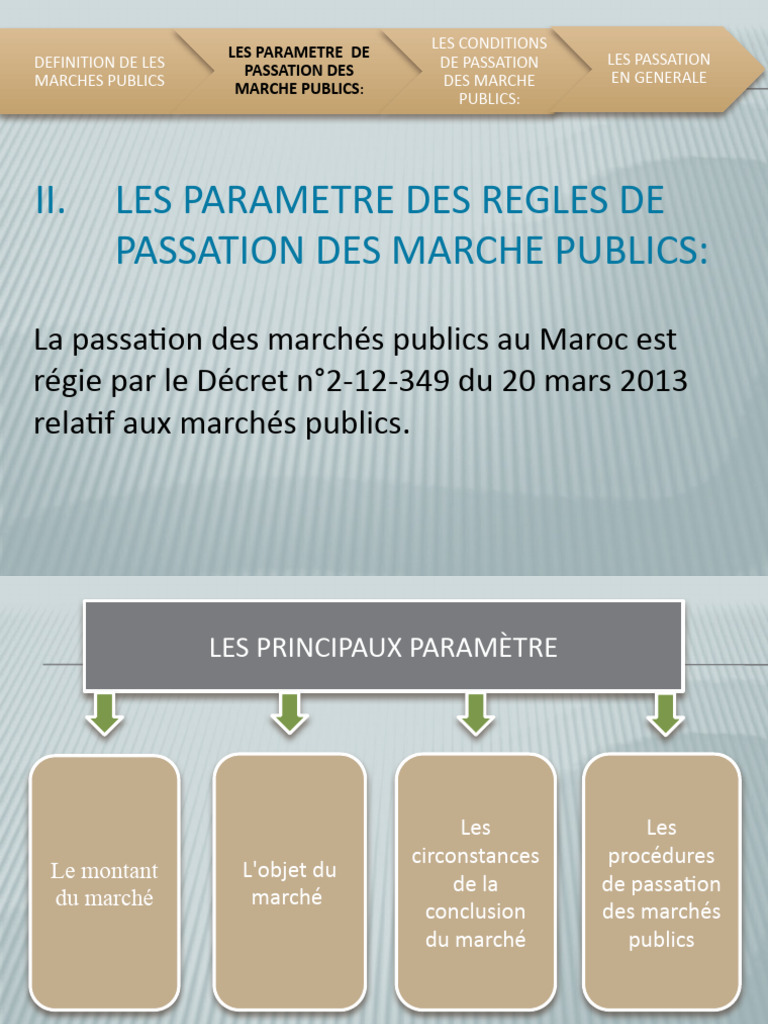 DEFINITION DE LES MARCHES PUBLICS

LES PARAMETRE DE PASSATION DES MARCHE PUBLICS:

LES CONDITIONS DE PASSATION DES MARCHE PUBLICS:

LES PASSATION EN GENERALE

II. LES PARAMETRE DES REGLES DE PASSATION DES MARCHE PUBLICS:

La passation des marchés publics au Maroc est régie par le Décret n°2-12-349 du 20 mars 2013 relatif aux marchés publics.

LES PRINCIPAUX PARAMÈTRE

Le montant du marché

L'objet du marché

Les circonstances de la conclusion du marché

Les procédures de passation des marchés publics